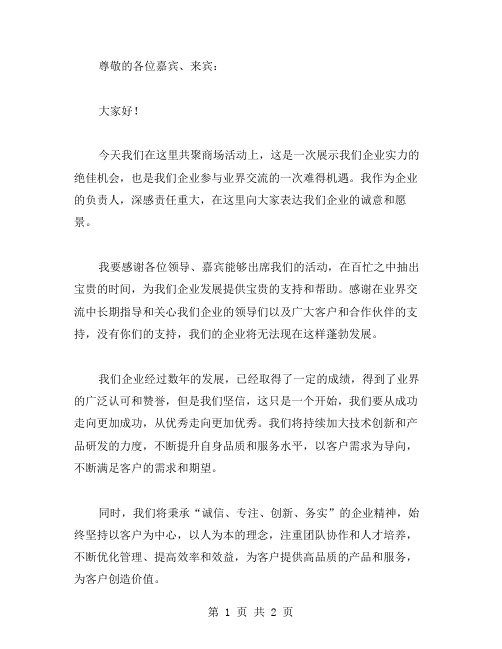 尊敬的各位嘉宾、来宾：

大家好！

今天我们在这里共聚商场活动上，这是一次展示我们企业实力的绝佳机会，也是我们企业参与业界交流的一次难得机遇。我作为企业的负责人，深感责任重大，在这里向大家表达我们企业的诚意和愿景。

我要感谢各位领导、嘉宾能够出席我们的活动，在百忙之中抽出宝贵的时间，为我们企业发展提供宝贵的支持和帮助。感谢在业界交流中长期指导和关心我们企业的领导们以及广大客户和合作伙伴的支持，没有你们的支持，我们的企业将无法现在这样蓬勃发展。

我们企业经过数年的发展，已经取得了一定的成绩，得到了业界的广泛认可和赞誉，但是我们坚信，这只是一个开始，我们要从成功走向更加成功，从优秀走向更加优秀。我们将持续加大技术创新和产品研发的力度，不断提升自身品质和服务水平，以客户需求为导向，不断满足客户的需求和期望。

同时，我们将秉承“诚信、专注、创新、务实”的企业精神，始终坚持以客户为中心，以人为本的理念，注重团队协作和人才培养，不断优化管理、提高效率和效益，为客户提供高品质的产品和服务，为客户创造价值。

第 1 页 共 2 页